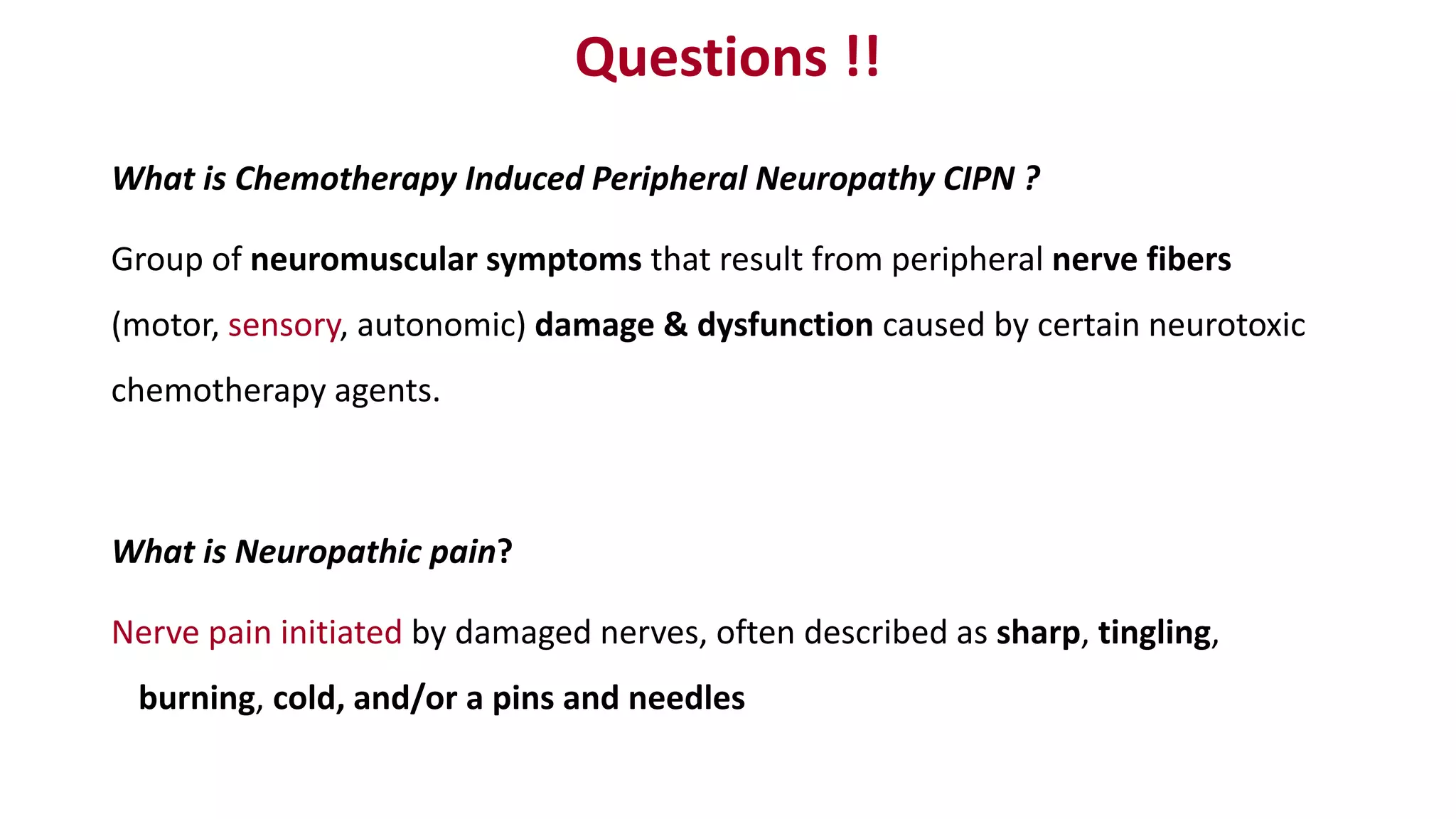 Questions !!

What is Chemotherapy Induced Peripheral Neuropathy CIPN ?

Group of neuromuscular symptoms that result from peripheral nerve fibers (motor, sensory, autonomic) damage & dysfunction caused by certain neurotoxic chemotherapy agents.

What is Neuropathic pain?

Nerve pain initiated by damaged nerves, often described as sharp, tingling, burning, cold, and/or a pins and needles